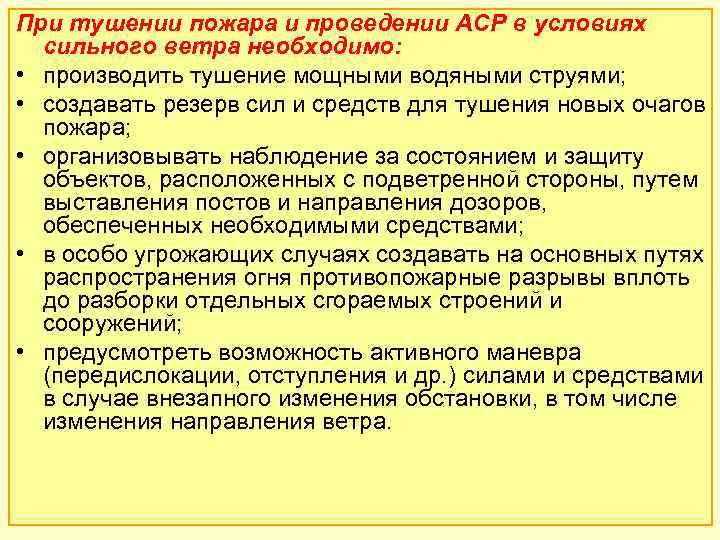 При тушении пожара и проведении АСР в условиях сильного ветра необходимо:

• производить тушение мощными водяными струями;

• создавать резерв сил и средств для тушения новых очагов пожара;

• организовывать наблюдение за состоянием и защиту объектов, расположенных с подветренной стороны, путем выставления постов и направления дозоров, обеспеченных необходимыми средствами;

• в особо угрожающих случаях создавать на основных путях распространения огня противопожарные разрывы вплоть до разборки отдельных сгораемых строений и сооружений;

• предусмотреть возможность активного маневра (передислокации, отступления и др.) силами и средствами в случае внезапного изменения обстановки, в том числе изменения направления ветра.